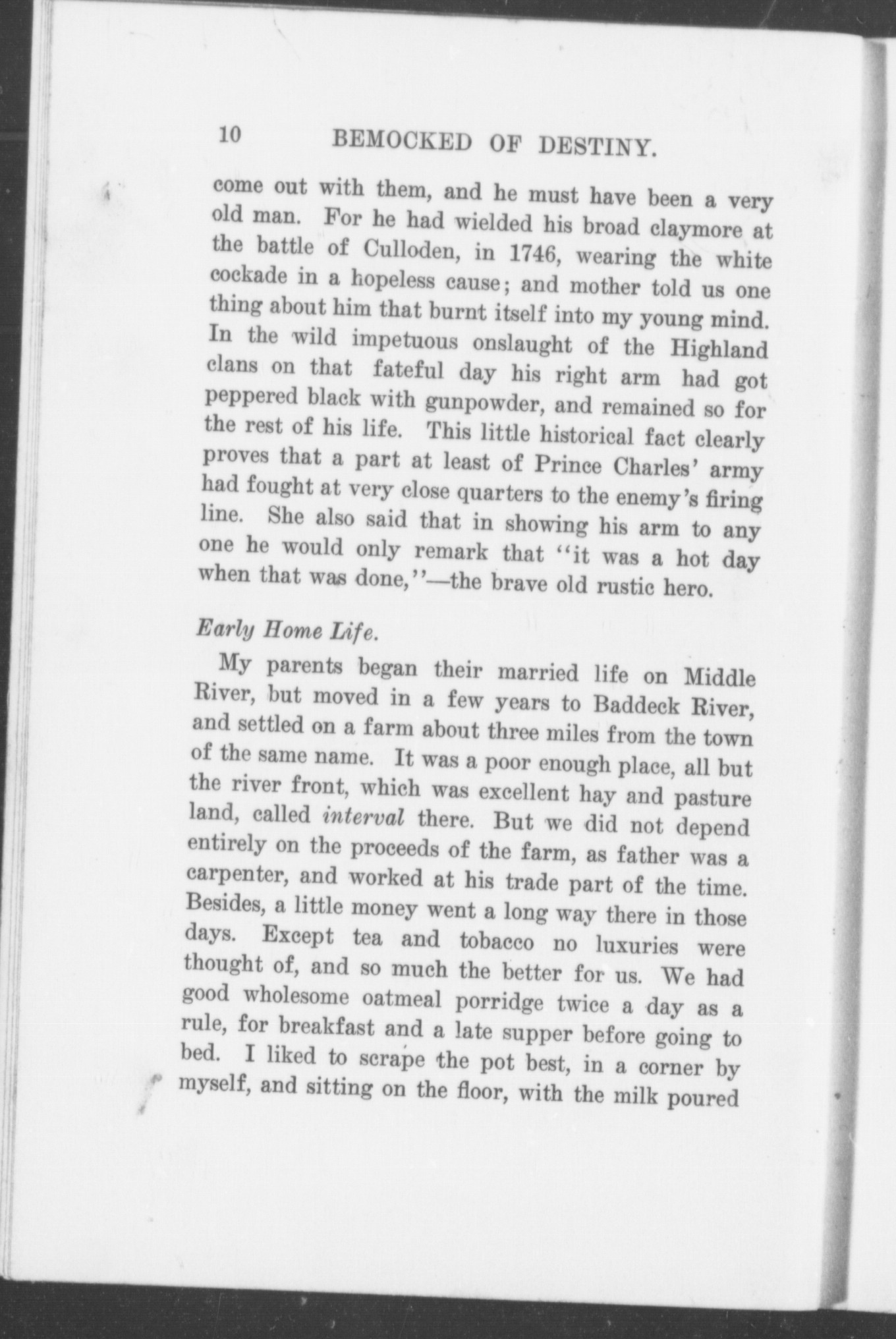 10 BEMOCKED OF DESTINY.

come out with them, and he must have been a very old man. For he had wielded his broad claymore at the battle of Culloden, in 1746, wearing the white cockade in a hopeless cause; and mother told us one thing about him that burnt itself into my young mind. In the wild impetuous onslaught of the Highland clans on that fateful day his right arm had got peppered black with gunpowder, and remained so for the rest of his life. This little historical fact clearly proves that a part at least of Prince Charles' army had fought at very close quarters to the enemy's firing line. She also said that in showing his arm to any one he would only remark that "it was a hot day when that was done,"—the brave old rustic hero.

Early Home Life.

My parents began their married life on Middle River, but moved in a few years to Baddeck River, and settled on a farm about three miles from the town of the same name. It was a poor enough place, all but the river front, which was excellent hay and pasture land, called interval there. But we did not depend entirely on the proceeds of the farm, as father was a carpenter, and worked at his trade part of the time. Besides, a little money went a long way there in those days. Except tea and tobacco no luxuries were thought of, and so much the better for us. We had good wholesome oatmeal porridge twice a day as a rule, for breakfast and a late supper before going to bed. I liked to scrape the pot best, in a corner by myself, and sitting on the floor, with the milk poured